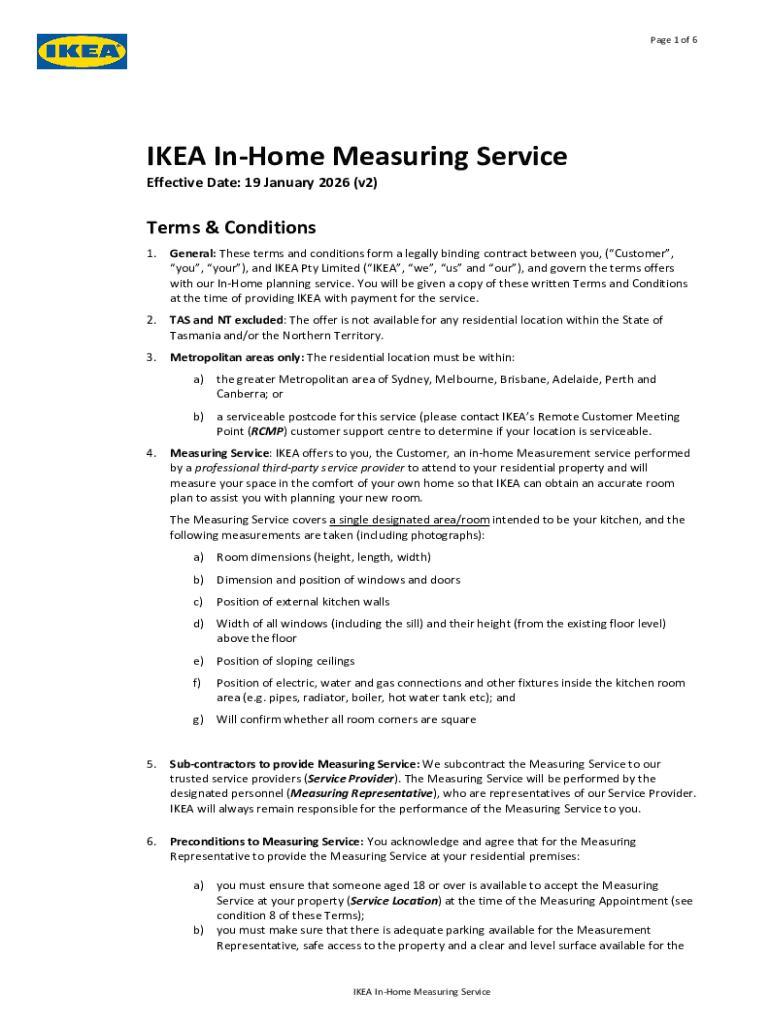 IKEA

Page 1 of 6

IKEA In-Home Measuring Service

Effective Date: 19 January 2026 (v2)

Terms & Conditions

1. General: These terms and conditions form a legally binding contract between you, ("Customer", "you", "your"), and IKEA Pty Limited ("IKEA", "we", "us" and "our"), and govern the terms offers with our In-Home planning service. You will be given a copy of these written Terms and Conditions at the time of providing IKEA with payment for the service.

2. TAS and NT excluded: The offer is not available for any residential location within the State of Tasmania and/or the Northern Territory.

3. Metropolitan areas only: The residential location must be within:

a) the greater Metropolitan area of Sydney, Melbourne, Brisbane, Adelaide, Perth and Canberra; or

b) a serviceable postcode for this service (please contact IKEA's Remote Customer Meeting Point (RCMP) customer support centre to determine if your location is serviceable.

4. Measuring Service: IKEA offers to you, the Customer, an in-home Measurement service performed by a professional third-party service provider to attend to your residential property and will measure your space in the comfort of your own home so that IKEA can obtain an accurate room plan to assist you with planning your new room.

The Measuring Service covers a single designated area/room intended to be your kitchen, and the following measurements are taken (including photographs):

a) Room dimensions (height, length, width)

b) Dimension and position of windows and doors

c) Position of external kitchen walls

d) Width of all windows (including the sill) and their height (from the existing floor level) above the floor

e) Position of sloping ceilings

f) Position of electric, water and gas connections and other fixtures inside the kitchen room area (e.g. pipes, radiator, boiler, hot water tank etc); and

g) Will confirm whether all room corners are square

5. Sub-contractors to provide Measuring Service: We subcontract the Measuring Service to our trusted service providers (Service Provider). The Measuring Service will be performed by the designated personnel (Measuring Representative), who are representatives of our Service Provider. IKEA will always remain responsible for the performance of the Measuring Service to you.

6. Preconditions to Measuring Service: You acknowledge and agree that for the Measuring Representative to provide the Measuring Service at your residential premises:

a) you must ensure that someone aged 18 or over is available to accept the Measuring Service at your property (Service Location) at the time of the Measuring Appointment (see condition 8 of these Terms);

b) you must make sure that there is adequate parking available for the Measurement Representative, safe access to the property and a clear and level surface available for the

IKEA In-Home Measuring Service